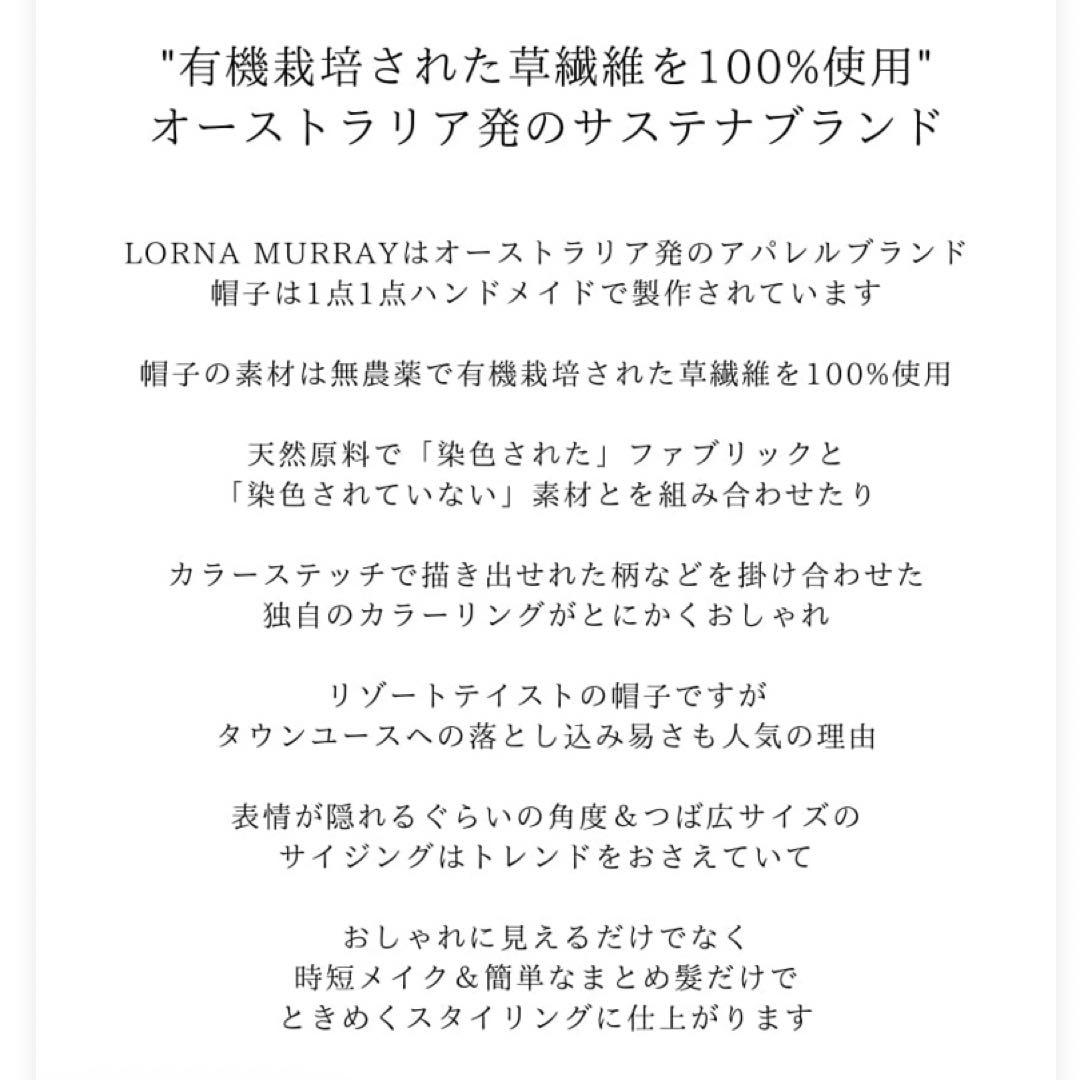 "有機栽培された草繊維を100%使用"
オーストラリア発のサステナブランド

LORNA MURRAYはオーストラリア発のアパレルブランド
帽子は1点1点ハンドメイドで製作されています

帽子の素材は無農薬で有機栽培された草繊維を100%使用

天然原料で「染色された」ファブリックと
「染色されていない」素材とを組み合わせたり

カラーステッチで描き出せれた柄などを掛け合わせた
独自のカラーリングがとにかくおしゃれ

リゾートテイストの帽子ですが
タウンユースへの落とし込み易さも人気の理由

表情が隠れるぐらいの角度＆つば広サイズの
サイジングはトレンドをおさえていて

おしゃれに見えるだけでなく
時短メイク＆簡単なまとめ髪だけで
ときめくスタイリングに仕上がります